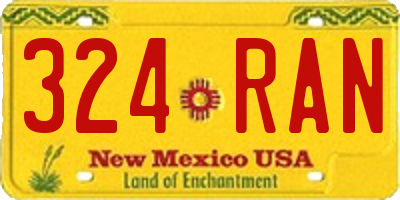 324 RAN

New Mexico USA
Land of Enchantment